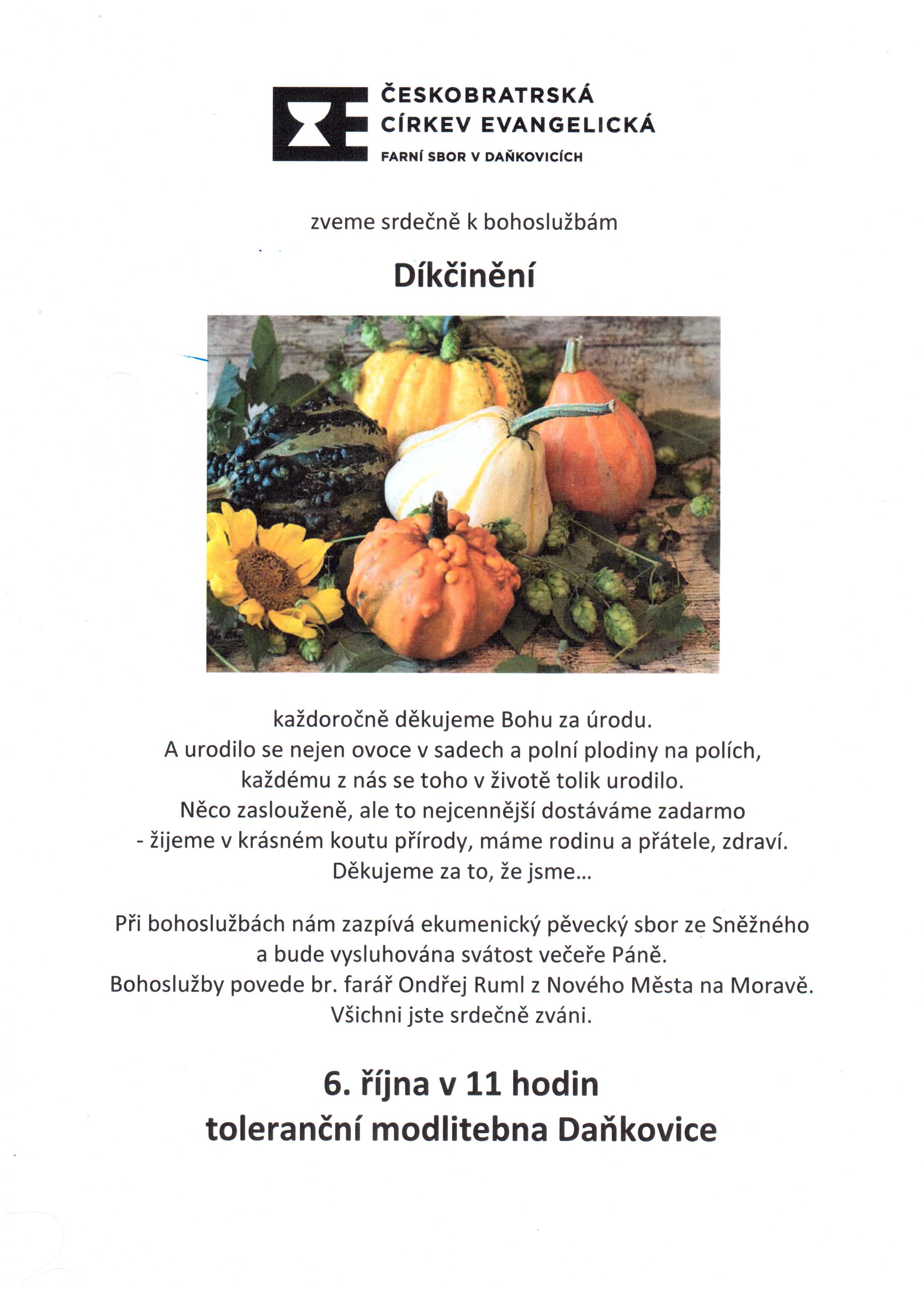 ČESKOBRATRSKÁ CÍRKEV EVANGELICKÁ
FARNÍ SBOR V DAŇKOVICÍCH

zveme srdečně k bohoslužbám

Díkčinění

každoročně děkujeme Bohu za úrodu.
A urodilo se nejen ovoce v sadech a polní plodiny na polích, každému z nás se toho v životě tolik urodilo.
Něco zaslouženě, ale to nejcennější dostáváme zadarmo - žijeme v krásném koutu přírody, máme rodinu a přátele, zdraví.
Děkujeme za to, že jsme...

Při bohoslužbách nám zazpívá ekumenický pěvecký sbor ze Sněžného a bude vysluhována svátost večeře Páně.
Bohoslužby povede br. farář Ondřej Ruml z Nového Města na Moravě.
Všichni jste srdečně zváni.

6. října v 11 hodin
toleranční modlitebna Daňkovice